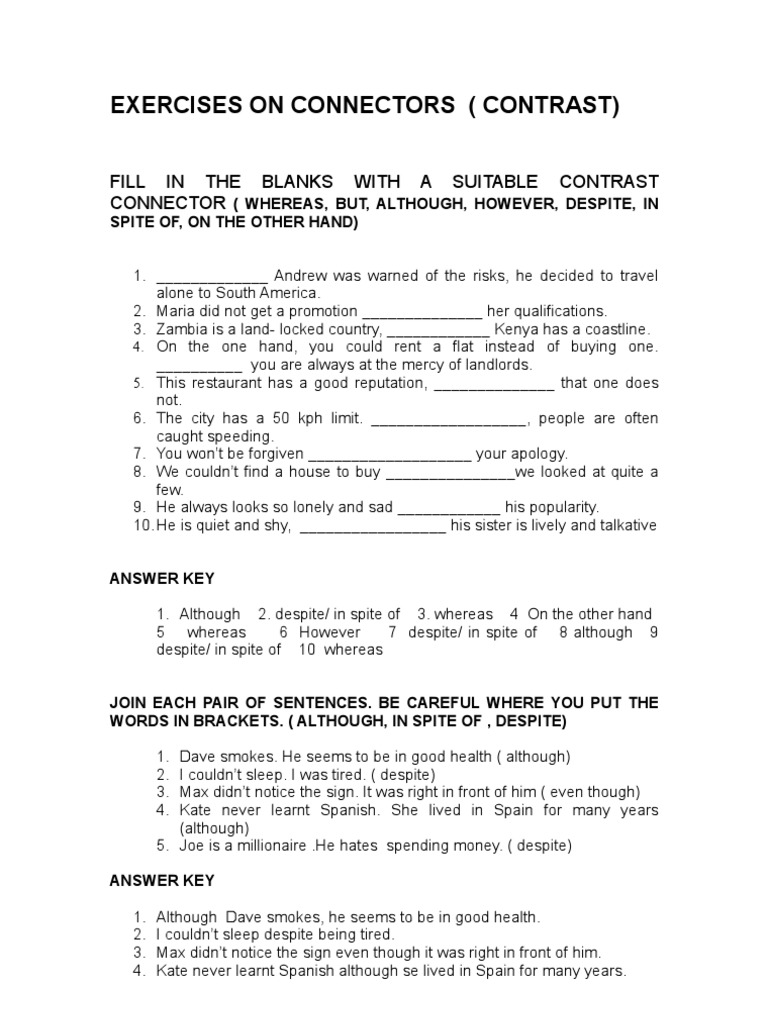 EXERCISES ON CONNECTORS ( CONTRAST)

FILL IN THE BLANKS WITH A SUITABLE CONTRAST CONNECTOR ( WHEREAS, BUT, ALTHOUGH, HOWEVER, DESPITE, IN SPITE OF, ON THE OTHER HAND)

1. _____________ Andrew was warned of the risks, he decided to travel alone to South America.
2. Maria did not get a promotion ______________ her qualifications.
3. Zambia is a land- locked country, ____________ Kenya has a coastline.
4. On the one hand, you could rent a flat instead of buying one. __________ you are always at the mercy of landlords.
5. This restaurant has a good reputation, ______________ that one does not.
6. The city has a 50 kph limit. __________________, people are often caught speeding.
7. You won't be forgiven ___________________ your apology.
8. We couldn't find a house to buy _______________we looked at quite a few.
9. He always looks so lonely and sad ____________ his popularity.
10. He is quiet and shy, _________________ his sister is lively and talkative

ANSWER KEY

1. Although 2. despite/ in spite of 3. whereas 4 On the other hand 5 whereas 6 However 7 despite/ in spite of 8 although 9 despite/ in spite of 10 whereas

JOIN EACH PAIR OF SENTENCES. BE CAREFUL WHERE YOU PUT THE WORDS IN BRACKETS. ( ALTHOUGH, IN SPITE OF , DESPITE)

1. Dave smokes. He seems to be in good health ( although)
2. I couldn't sleep. I was tired. ( despite)
3. Max didn't notice the sign. It was right in front of him ( even though)
4. Kate never learnt Spanish. She lived in Spain for many years (although)
5. Joe is a millionaire .He hates spending money. ( despite)

ANSWER KEY

1. Although Dave smokes, he seems to be in good health.
2. I couldn't sleep despite being tired.
3. Max didn't notice the sign even though it was right in front of him.
4. Kate never learnt Spanish although se lived in Spain for many years.